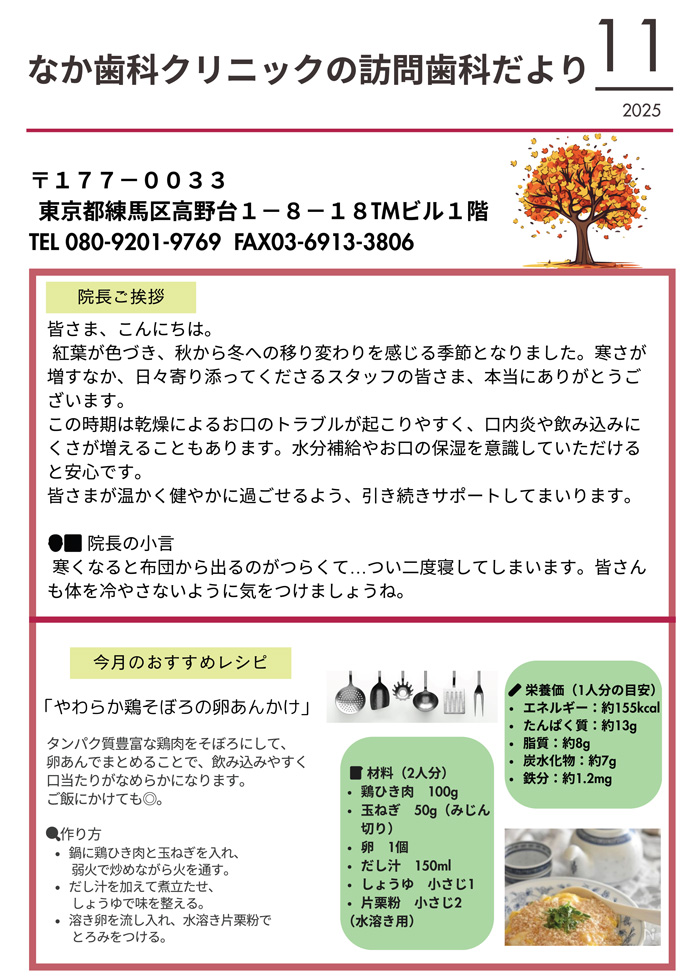 なか歯科クリニックの訪問歯科だより 11
2025

〒177－0033
東京都練馬区高野台1－8－18TMビル1階
TEL 080-9201-9769 FAX03-6913-3806

院長ご挨拶

皆さま、こんにちは。
紅葉が色づき、秋から冬への移り変わりを感じる季節となりました。寒さが増すなか、日々寄り添ってくださるスタッフの皆さま、本当にありがとうございます。
この時期は乾燥によるお口のトラブルが起こりやすく、口内炎や飲み込みにくさが増えることもあります。水分補給やお口の保湿を意識していただけると安心です。
皆さまが温かく健やかに過ごせるよう、引き続きサポートしてまいります。

院長の小言
寒くなると布団から出るのがつらくて…つい二度寝してしまいます。皆さんも体を冷やさないように気をつけましょうね。

今月のおすすめレシピ

「やわらか鶏そぼろの卵あんかけ」

タンパク質豊富な鶏肉をそぼろにして、卵あんでまとめることで、飲み込みやすく口当たりがなめらかになります。
ご飯にかけても◎。

作り方
• 鍋に鶏ひき肉と玉ねぎを入れ、弱火で炒めながら火を通す。
• だし汁を加えて煮立たせ、しょうゆで味を整える。
• 溶き卵を流し入れ、水溶き片栗粉でとろみをつける。

材料（2人分）
• 鶏ひき肉 100g
• 玉ねぎ 50g（みじん切り）
• 卵 1個
• だし汁 150ml
• しょうゆ 小さじ1
• 片栗粉 小さじ2（水溶き用）

栄養価（1人分の目安）
• エネルギー：約155kcal
• たんぱく質：約13g
• 脂質：約8g
• 炭水化物：約7g
• 鉄分：約1.2mg